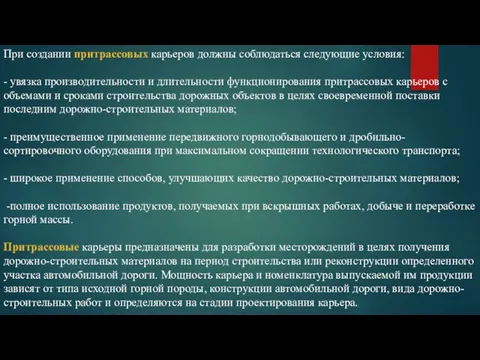 При создании притрассовых карьеров должны соблюдаться следующие условия:

- увязка производительности и длительности функционирования притрассовых карьеров с объемами и сроками строительства дорожных объектов в целях своевременной поставки последним дорожно-строительных материалов;

- преимущественное применение передвижного горнодобывающего и дробильно-сортировочного оборудования при максимальном сокращении технологического транспорта;

- широкое применение способов, улучшающих качество дорожно-строительных материалов;

-полное использование продуктов, получаемых при вскрышных работах, добыче и переработке горной массы.

Притрассовые карьеры предназначены для разработки месторождений в целях получения дорожно-строительных материалов на период строительства или реконструкции определенного участка автомобильной дороги. Мощность карьера и номенклатура выпускаемой им продукции зависят от типа исходной горной породы, конструкции автомобильной дороги, вида дорожно-строительных работ и определяются на стадии проектирования карьера.